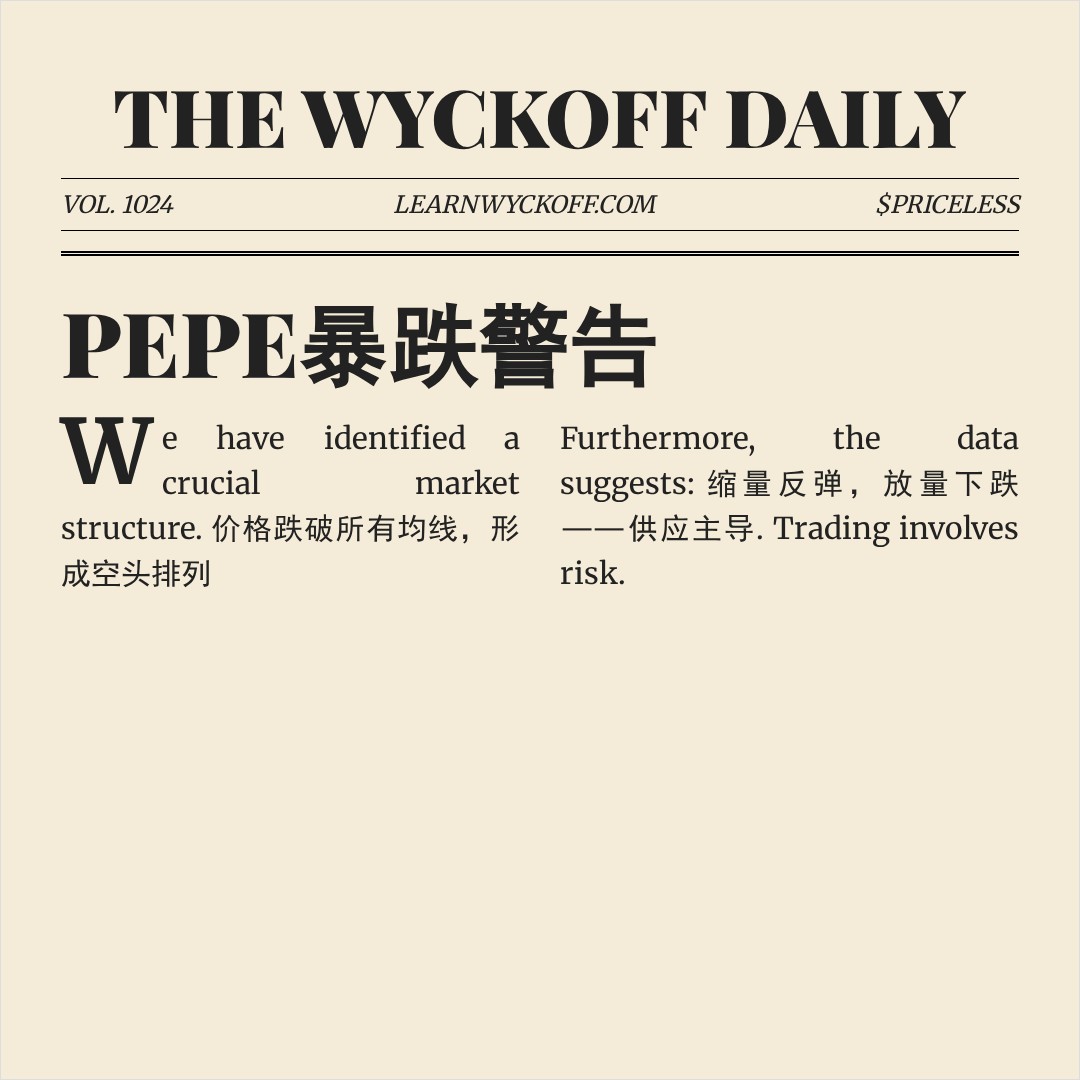 THE WYCKOFF DAILY

VOL. 1024 LEARNWYCKOFF.COM $PRICELESS

PEPE暴跌警告

We have identified a crucial market structure. 价格跌破所有均线，形成空头排列

Furthermore, the data suggests: 缩量反弹，放量下跌——供应主导. Trading involves risk.